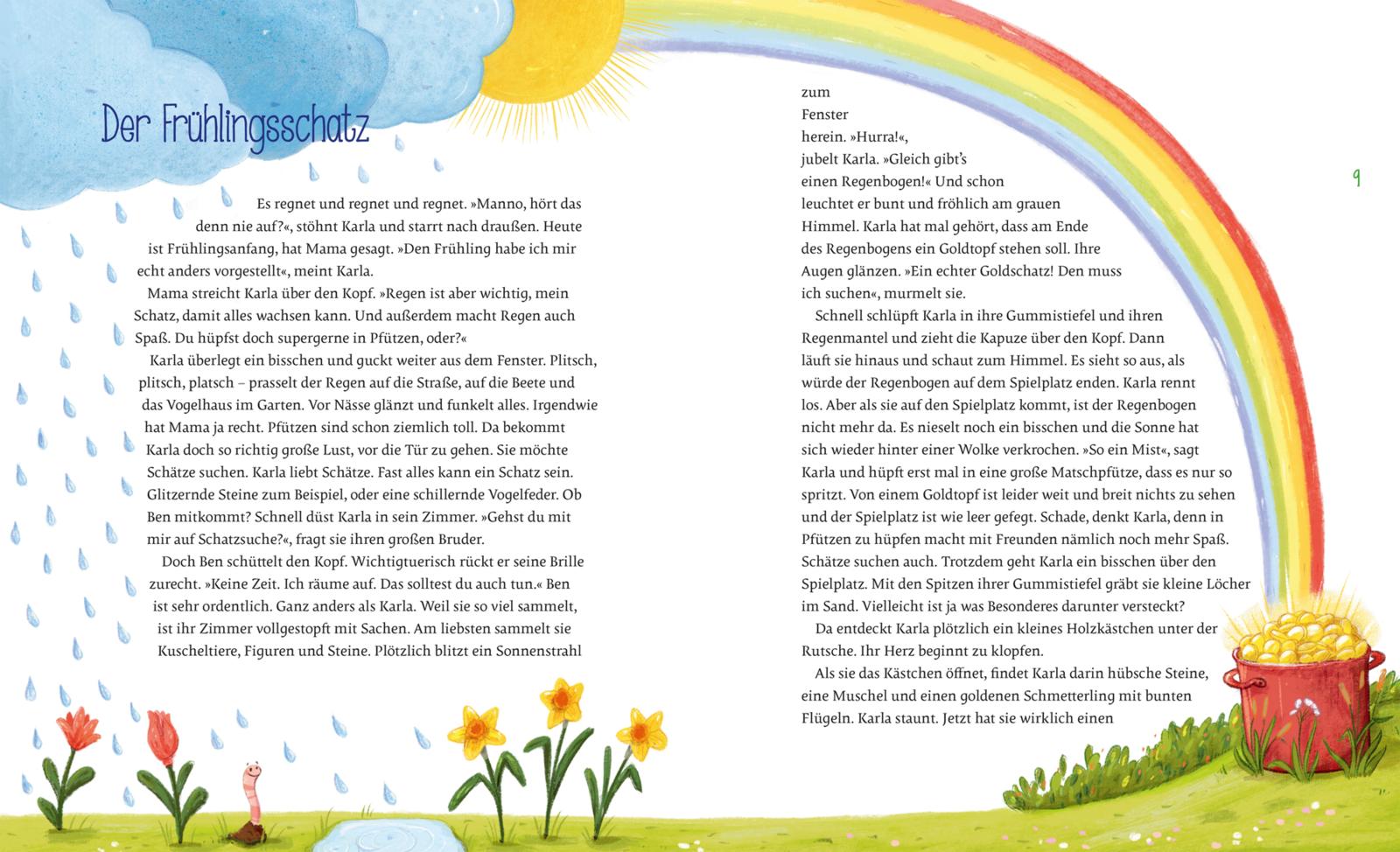 Der Frühlingsschatz

Es regnet und regnet und regnet. »Manno, hört das denn nie auf?«, stöhnt Karla und starrt nach draußen. Heute ist Frühlingsanfang, hat Mama gesagt. »Den Frühling habe ich mir echt anders vorgestellt«, meint Karla.

Mama streicht Karla über den Kopf. »Regen ist aber wichtig, mein Schatz, damit alles wachsen kann. Und außerdem macht Regen auch Spaß. Du hüpfst doch supergerne in Pfützen, oder?«

Karla überlegt ein bisschen und guckt weiter aus dem Fenster. Plitsch, plitsch, platsch – prasselt der Regen auf die Straße, auf die Beete und das Vogelhaus im Garten. Vor Nässe glänzt und funkelt alles. Irgendwie hat Mama ja recht. Pfützen sind schon ziemlich toll. Da bekommt Karla doch so richtig große Lust, vor die Tür zu gehen. Sie möchte Schätze suchen. Karla liebt Schätze. Fast alles kann ein Schatz sein. Glitzernde Steine zum Beispiel, oder eine schillernde Vogelfeder. Ob Ben mitkommt? Schnell düst Karla in sein Zimmer. »Gehst du mit mir auf Schatzsuche?«, fragt sie ihren großen Bruder.

Doch Ben schüttelt den Kopf. Wichtigtuerisch rückt er seine Brille zurecht. »Keine Zeit. Ich räume auf. Das solltest du auch tun.« Ben ist sehr ordentlich. Ganz anders als Karla. Weil sie so viel sammelt, ist ihr Zimmer vollgestopft mit Sachen. Am liebsten sammelt sie Kuscheltiere, Figuren und Steine. Plötzlich blitzt ein Sonnenstrahl zum Fenster herein. »Hurra!«, jubelt Karla. »Gleich gibt's einen Regenbogen!« Und schon leuchtet er bunt und fröhlich am grauen Himmel. Karla hat mal gehört, dass am Ende des Regenbogens ein Goldtopf stehen soll. Ihre Augen glänzen. »Ein echter Goldschatz! Den muss ich suchen«, murmelt sie.

Schnell schlüpft Karla in ihre Gummistiefel und ihren Regenmantel und zieht die Kapuze über den Kopf. Dann läuft sie hinaus und schaut zum Himmel. Es sieht so aus, als würde der Regenbogen auf dem Spielplatz enden. Karla rennt los. Aber als sie auf den Spielplatz kommt, ist der Regenbogen nicht mehr da. Es nieselt noch ein bisschen und die Sonne hat sich wieder hinter einer Wolke verkrochen. »So ein Mist«, sagt Karla und hüpft erst mal in eine große Matschpfütze, dass es nur so spritzt. Von einem Goldtopf ist leider weit und breit nichts zu sehen und der Spielplatz ist wie leer gefegt. Schade, denkt Karla, denn in Pfützen zu hüpfen macht mit Freunden nämlich noch mehr Spaß. Schätze suchen auch. Trotzdem geht Karla ein bisschen über den Spielplatz. Mit den Spitzen ihrer Gummistiefel gräbt sie kleine Löcher im Sand. Vielleicht ist ja was Besonderes darunter versteckt?

Da entdeckt Karla plötzlich ein kleines Holzkästchen unter der Rutsche. Ihr Herz beginnt zu klopfen.

Als sie das Kästchen öffnet, findet Karla darin hübsche Steine, eine Muschel und einen goldenen Schmetterling mit bunten Flügeln. Karla staunt. Jetzt hat sie wirklich einen

9